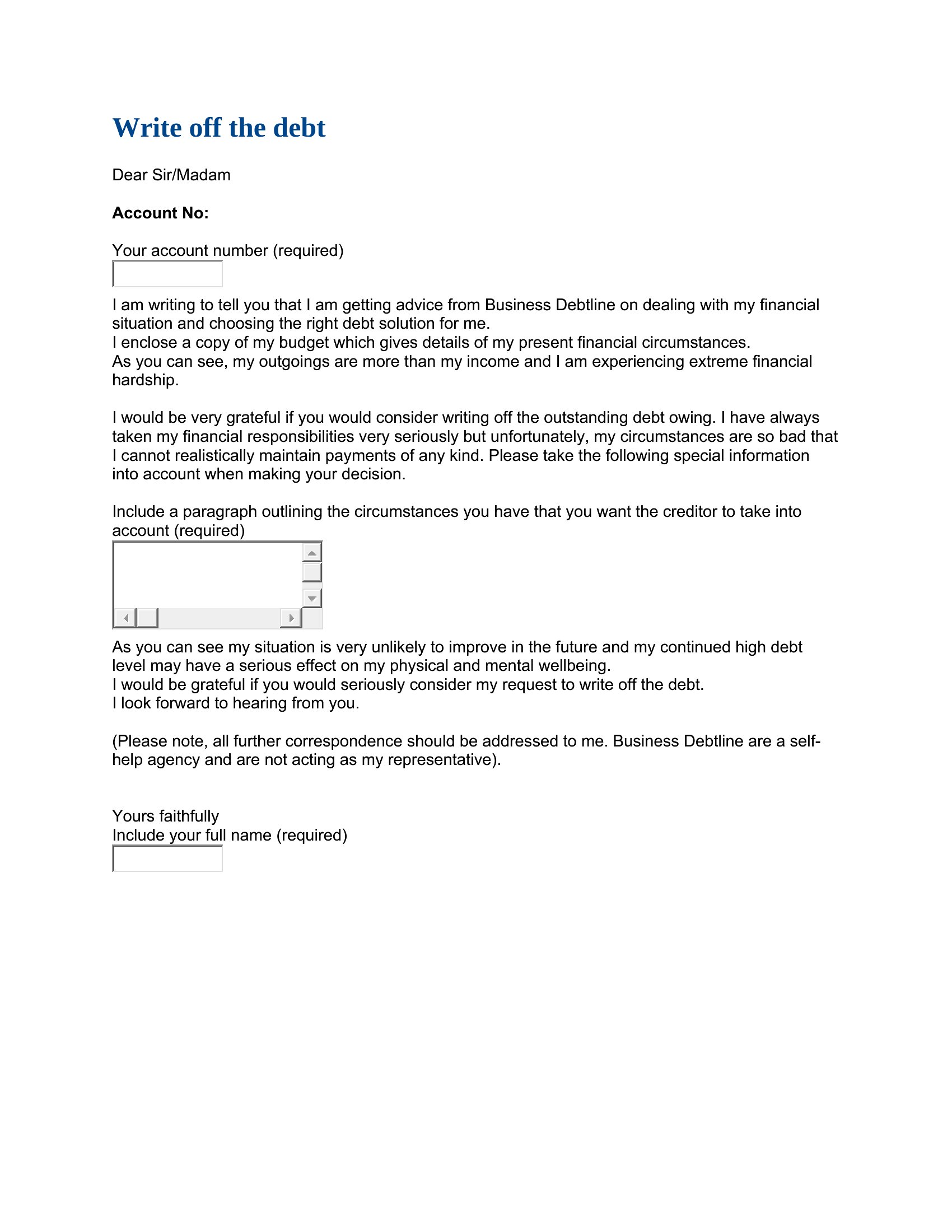 Write off the debt

Dear Sir/Madam

**Account No:**

Your account number (required)

I am writing to tell you that I am getting advice from Business Debtline on dealing with my financial situation and choosing the right debt solution for me.
I enclose a copy of my budget which gives details of my present financial circumstances.
As you can see, my outgoings are more than my income and I am experiencing extreme financial hardship.

I would be very grateful if you would consider writing off the outstanding debt owing. I have always taken my financial responsibilities very seriously but unfortunately, my circumstances are so bad that I cannot realistically maintain payments of any kind. Please take the following special information into account when making your decision.

Include a paragraph outlining the circumstances you have that you want the creditor to take into account (required)

As you can see my situation is very unlikely to improve in the future and my continued high debt level may have a serious effect on my physical and mental wellbeing.
I would be grateful if you would seriously consider my request to write off the debt.
I look forward to hearing from you.

(Please note, all further correspondence should be addressed to me. Business Debtline are a self-help agency and are not acting as my representative).

Yours faithfully
Include your full name (required)